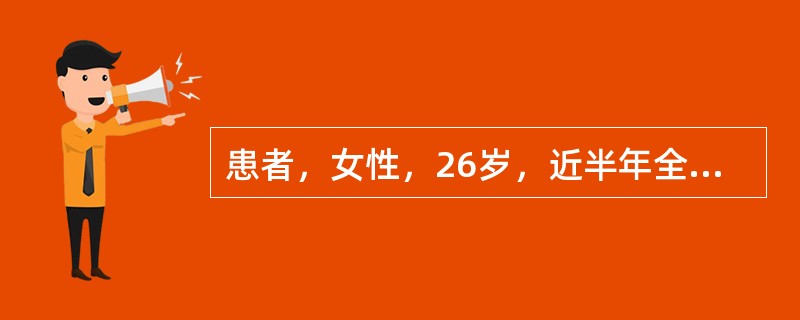 患者，女性，26岁，近半年全...